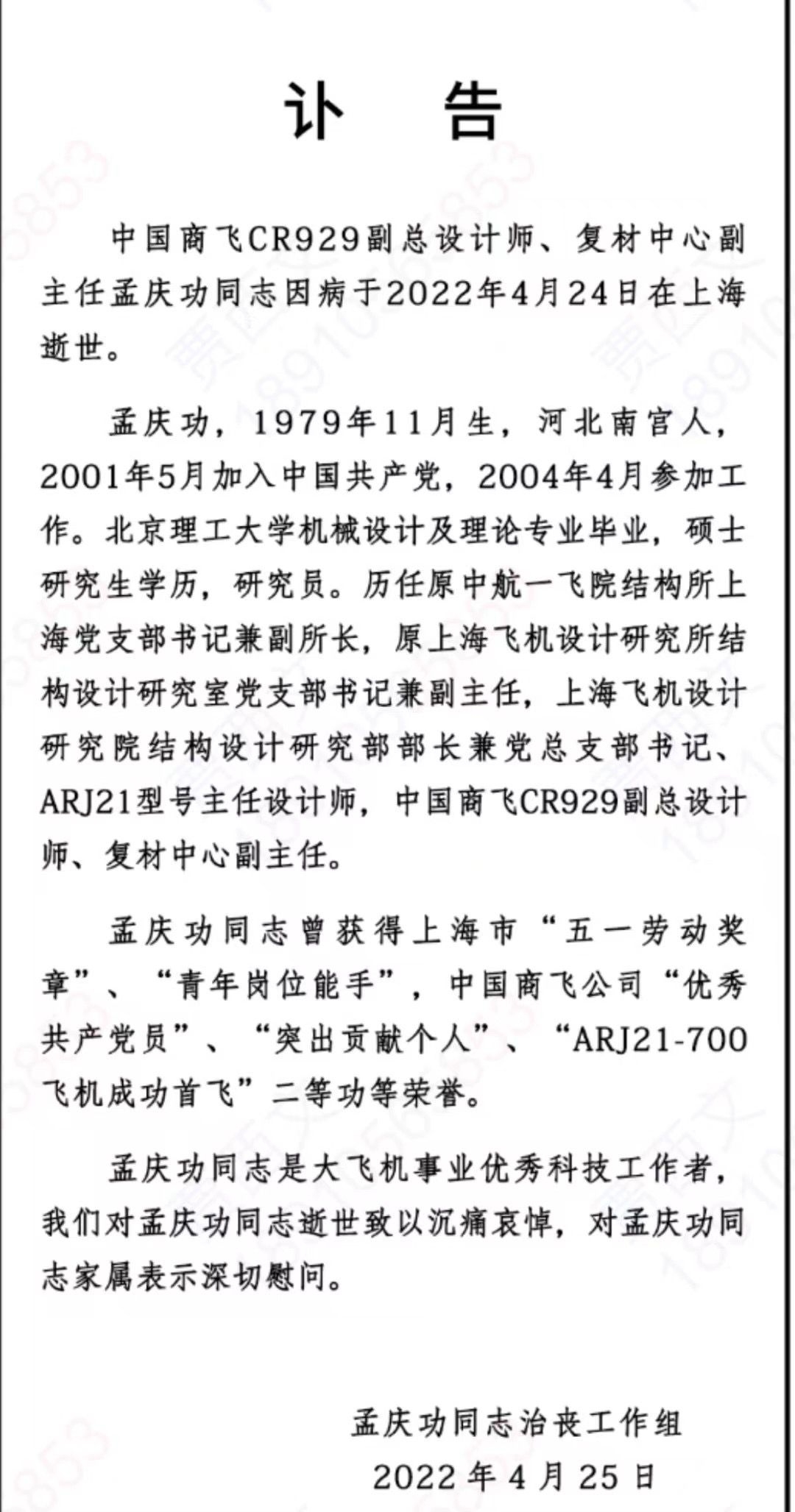 讣　告

中国商飞CR929副总设计师、复材中心副主任孟庆功同志因病于2022年4月24日在上海逝世。

孟庆功，1979年11月生，河北南宫人，2001年5月加入中国共产党，2004年4月参加工作。北京理工大学机械设计及理论专业毕业，硕士研究生学历，研究员。历任原中航一飞院结构所上海党支部书记兼副所长，原上海飞机设计研究所结构设计研究室党支部书记兼副主任，上海飞机设计研究院结构设计研究部部长兼党总支部书记、ARJ21型号主任设计师，中国商飞CR929副总设计师、复材中心副主任。

孟庆功同志曾获得上海市“五一劳动奖章”、“青年岗位能手”，中国商飞公司“优秀共产党员”、“突出贡献个人”、“ARJ21-700飞机成功首飞”二等功等荣誉。

孟庆功同志是大飞机事业优秀科技工作者，我们对孟庆功同志逝世致以沉痛哀悼，对孟庆功同志家属表示深切慰问。

孟庆功同志治丧工作组
2022年4月25日